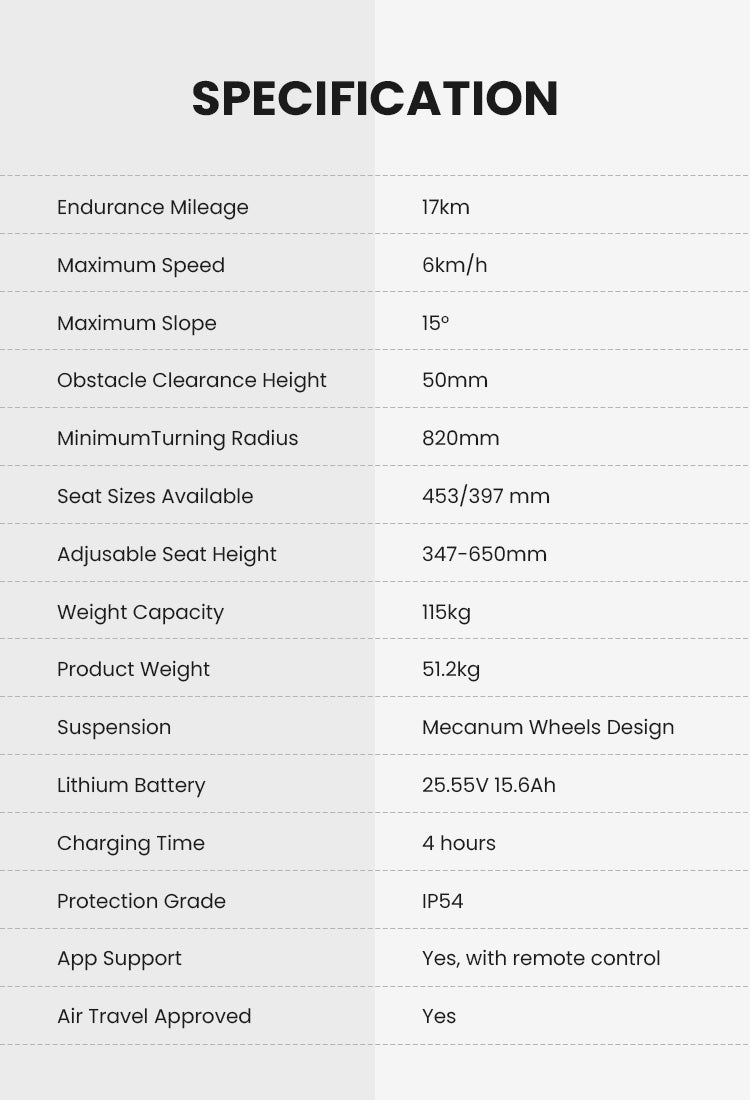 SPECIFICATION

| | |
|---|---|
| Endurance Mileage | 17km |
| Maximum Speed | 6km/h |
| Maximum Slope | 15° |
| Obstacle Clearance Height | 50mm |
| MinimumTurning Radius | 820mm |
| Seat Sizes Available | 453/397 mm |
| Adjusable Seat Height | 347-650mm |
| Weight Capacity | 115kg |
| Product Weight | 51.2kg |
| Suspension | Mecanum Wheels Design |
| Lithium Battery | 25.55V 15.6Ah |
| Charging Time | 4 hours |
| Protection Grade | IP54 |
| App Support | Yes, with remote control |
| Air Travel Approved | Yes |